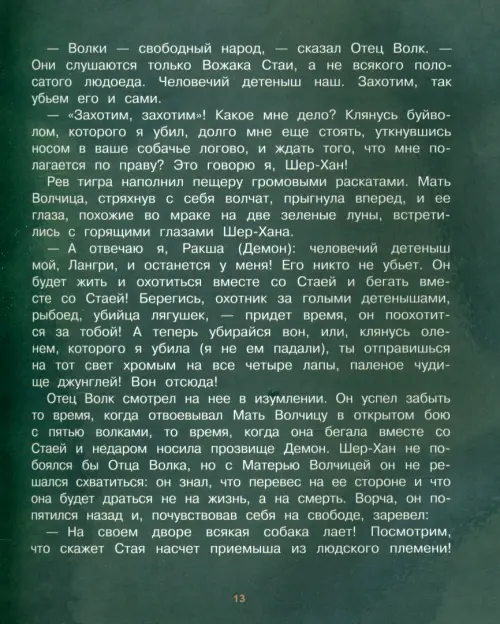 — Волки — свободный народ, — сказал Отец Волк. — Они слушаются только Вожака Стаи, а не всякого полосатого людоеда. Человечий детеныш наш. Захотим, так убьем его и сами.

— «Захотим, захотим»! Какое мне дело? Клянусь буйволом, которого я убил, долго мне еще стоять, уткнувшись носом в ваше собачье логово, и ждать того, что мне полагается по праву? Это говорю я, Шер-Хан!

Рев тигра наполнил пещеру громовыми раскатами. Мать Волчица, стряхнув с себя волчат, прыгнула вперед, и ее глаза, похожие во мраке на две зеленые луны, встретились с горящими глазами Шер-Хана.

— А отвечаю я, Ракша (Демон): человечий детеныш мой, Лангри, и останется у меня! Его никто не убьет. Он будет жить и охотиться вместе со Стаей и бегать вместе со Стаей! Берегись, охотник за голыми детенышами, рыбоед, убийца лягушек, — придет время, он поохотится за тобой! А теперь убирайся вон, или, клянусь оленем, которого я убила (я не ем падали), ты отправишься на тот свет хромым на все четыре лапы, паленое чудище джунглей! Вон отсюда!

Отец Волк смотрел на нее в изумлении. Он успел забыть то время, когда отвоевывал Мать Волчицу в открытом бою с пятью волками, то время, когда она бегала вместе со Стаей и недаром носила прозвище Демон. Шер-Хан не побоялся бы Отца Волка, но с Матерью Волчицей он не решался схватиться: он знал, что перевес на ее стороне и что она будет драться не на жизнь, а на смерть. Ворча, он попятился назад и, почувствовав себя на свободе, заревел:

— На своем дворе всякая собака лает! Посмотрим, что скажет Стая насчет приемыша из людского племени!

13